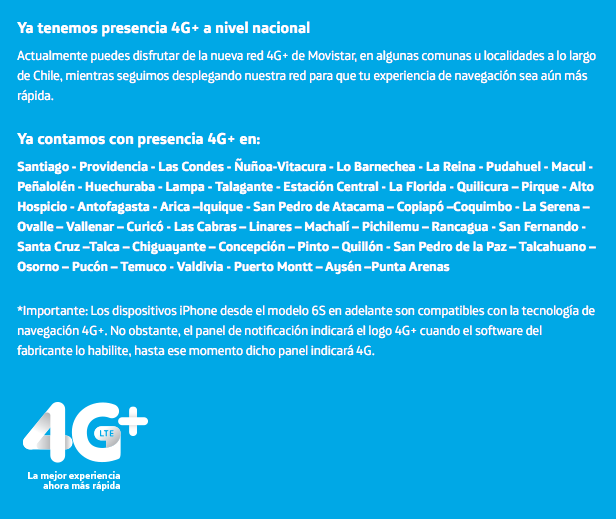 Ya tenemos presencia 4G+ a nivel nacional

Actualmente puedes disfrutar de la nueva red 4G+ de Movistar, en algunas comunas u localidades a lo largo de Chile, mientras seguimos desplegando nuestra red para que tu experiencia de navegación sea aún más rápida.

Ya contamos con presencia 4G+ en:

Santiago - Providencia - Las Condes - Ñuñoa-Vitacura - Lo Barnechea - La Reina - Pudahuel - Macul - Peñalolén - Huechuraba - Lampa - Talagante - Estación Central - La Florida - Quilicura – Pirque - Alto Hospicio - Antofagasta - Arica –Iquique - San Pedro de Atacama – Copiapó –Coquimbo - La Serena – Ovalle – Vallenar – Curicó - Las Cabras – Linares – Machalí – Pichilemu – Rancagua - San Fernando - Santa Cruz –Talca – Chiguayante – Concepción – Pinto – Quillón - San Pedro de la Paz – Talcahuano – Osorno – Pucón – Temuco - Valdivia - Puerto Montt – Aysén –Punta Arenas

*Importante: Los dispositivos iPhone desde el modelo 6S en adelante son compatibles con la tecnología de navegación 4G+. No obstante, el panel de notificación indicará el logo 4G+ cuando el software del fabricante lo habilite, hasta ese momento dicho panel indicará 4G.

4G+
LTE

La mejor experiencia
ahora más rápida